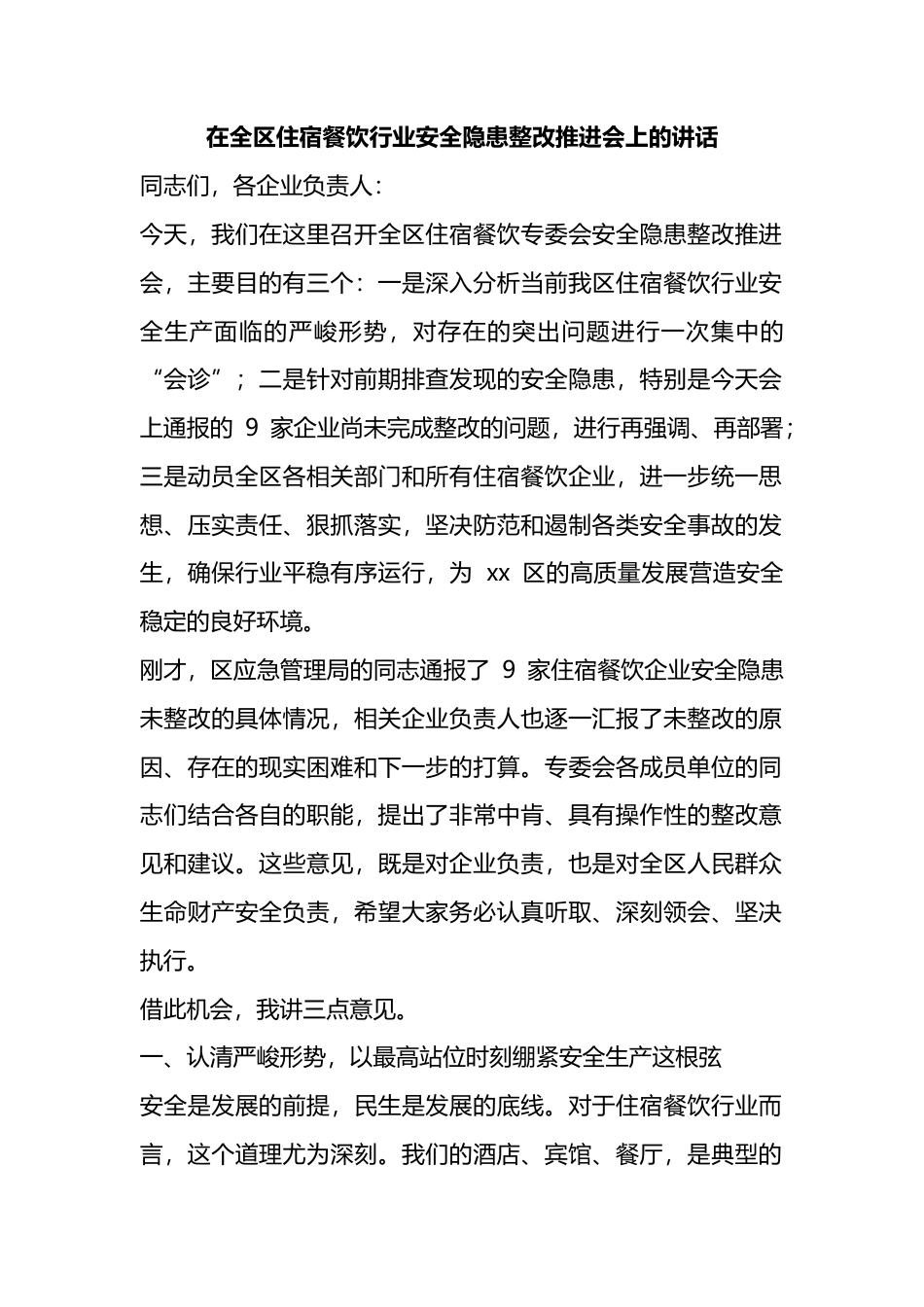 在全区住宿餐饮行业安全隐患整改推进会上的讲话

同志们，各企业负责人：

今天，我们在这里召开全区住宿餐饮专委会安全隐患整改推进会，主要目的有三个：一是深入分析当前我区住宿餐饮行业安全生产面临的严峻形势，对存在的突出问题进行一次集中的“会诊”；二是针对前期排查发现的安全隐患，特别是今天会上通报的 9 家企业尚未完成整改的问题，进行再强调、再部署；三是动员全区各相关部门和所有住宿餐饮企业，进一步统一思想、压实责任、狠抓落实，坚决防范和遏制各类安全事故的发生，确保行业平稳有序运行，为 xx 区的高质量发展营造安全稳定的良好环境。

刚才，区应急管理局的同志通报了 9 家住宿餐饮企业安全隐患未整改的具体情况，相关企业负责人也逐一汇报了未整改的原因、存在的现实困难和下一步的打算。专委会各成员单位的同志们结合各自的职能，提出了非常中肯、具有操作性的整改意见和建议。这些意见，既是对企业负责，也是对全区人民群众生命财产安全负责，希望大家务必认真听取、深刻领会、坚决执行。

借此机会，我讲三点意见。

一、认清严峻形势，以最高站位时刻绷紧安全生产这根弦

安全是发展的前提，民生是发展的底线。对于住宿餐饮行业而言，这个道理尤为深刻。我们的酒店、宾馆、餐厅，是典型的